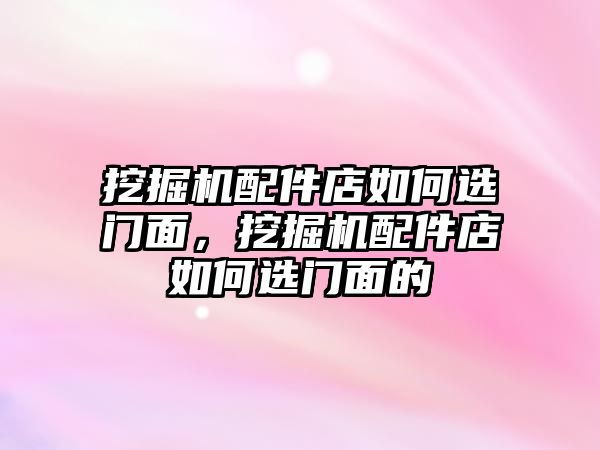 挖掘机配件店如何选门面，挖掘机配件店如何选门面的